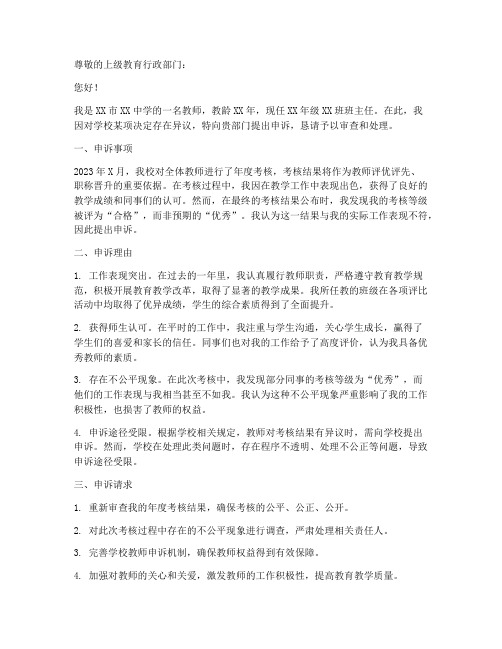 尊敬的上级教育行政部门：

您好！

我是XX市XX中学的一名教师，教龄XX年，现任XX年级XX班班主任。在此，我因对学校某项决定存在异议，特向贵部门提出申诉，恳请予以审查和处理。

一、申诉事项

2023年X月，我校对全体教师进行了年度考核，考核结果将作为教师评优评先、职称晋升的重要依据。在考核过程中，我因在教学工作中表现出色，获得了良好的教学成绩和同事们的认可。然而，在最终的考核结果公布时，我发现我的考核等级被评为“合格”，而非预期的“优秀”。我认为这一结果与我的实际工作表现不符，因此提出申诉。

二、申诉理由

1. 工作表现突出。在过去的一年里，我认真履行教师职责，严格遵守教育教学规范，积极开展教育教学改革，取得了显著的教学成果。我所任教的班级在各项评比活动中均取得了优异成绩，学生的综合素质得到了全面提升。

2. 获得师生认可。在平时的工作中，我注重与学生沟通，关心学生成长，赢得了学生们的喜爱和家长的信任。同事们也对我的工作给予了高度评价，认为我具备优秀教师的素质。

3. 存在不公平现象。在此次考核中，我发现部分同事的考核等级为“优秀”，而他们的工作表现与我相当甚至不如我。我认为这种不公平现象严重影响了我的工作积极性，也损害了教师的权益。

4. 申诉途径受限。根据学校相关规定，教师对考核结果有异议时，需向学校提出申诉。然而，学校在处理此类问题时，存在程序不透明、处理不公正等问题，导致申诉途径受限。

三、申诉请求

1. 重新审查我的年度考核结果，确保考核的公平、公正、公开。

2. 对此次考核过程中存在的不公平现象进行调查，严肃处理相关责任人。

3. 完善学校教师申诉机制，确保教师权益得到有效保障。

4. 加强对教师的关心和关爱，激发教师的工作积极性，提高教育教学质量。